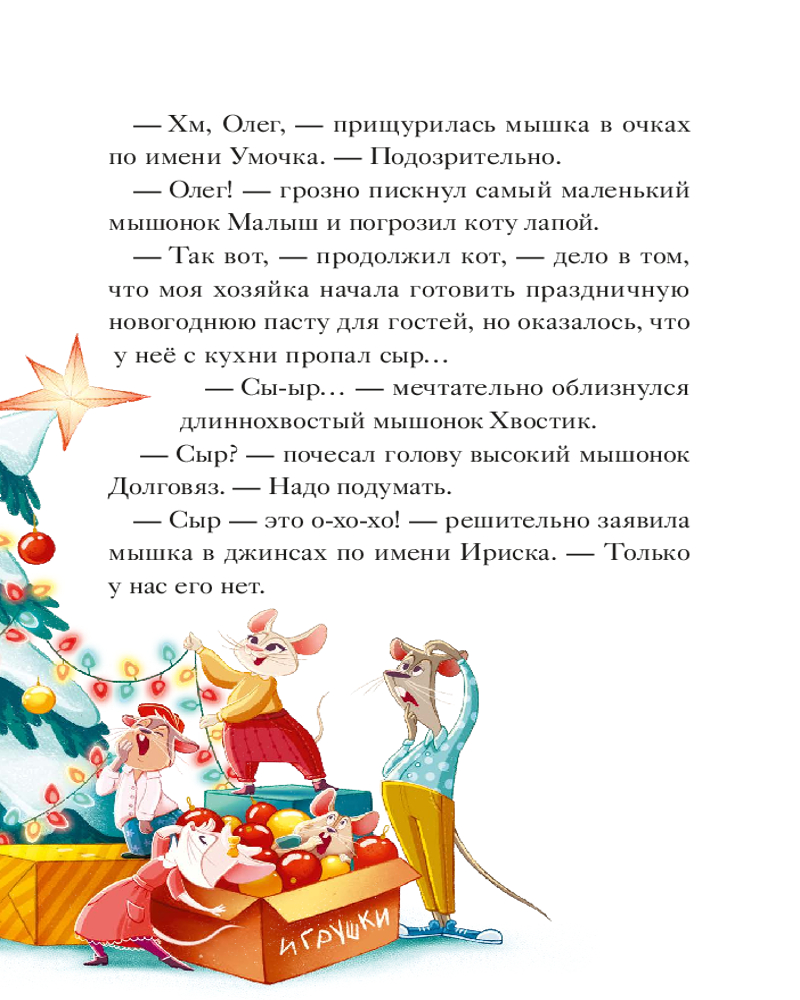 — Хм, Олег, — прищурилась мышка в очках по имени Умочка. — Подозрительно.

— Олег! — грозно пискнул самый маленький мышонок Малыш и погрозил коту лапой.

— Так вот, — продолжил кот, — дело в том, что моя хозяйка начала готовить праздничную новогоднюю пасту для гостей, но оказалось, что у неё с кухни пропал сыр…

— Сы-ыр… — мечтательно облизнулся длиннохвостый мышонок Хвостик.

— Сыр? — почесал голову высокий мышонок Долговяз. — Надо подумать.

— Сыр — это о-хо-хо! — решительно заявила мышка в джинсах по имени Ириска. — Только у нас его нет.

ИГРУШКИ